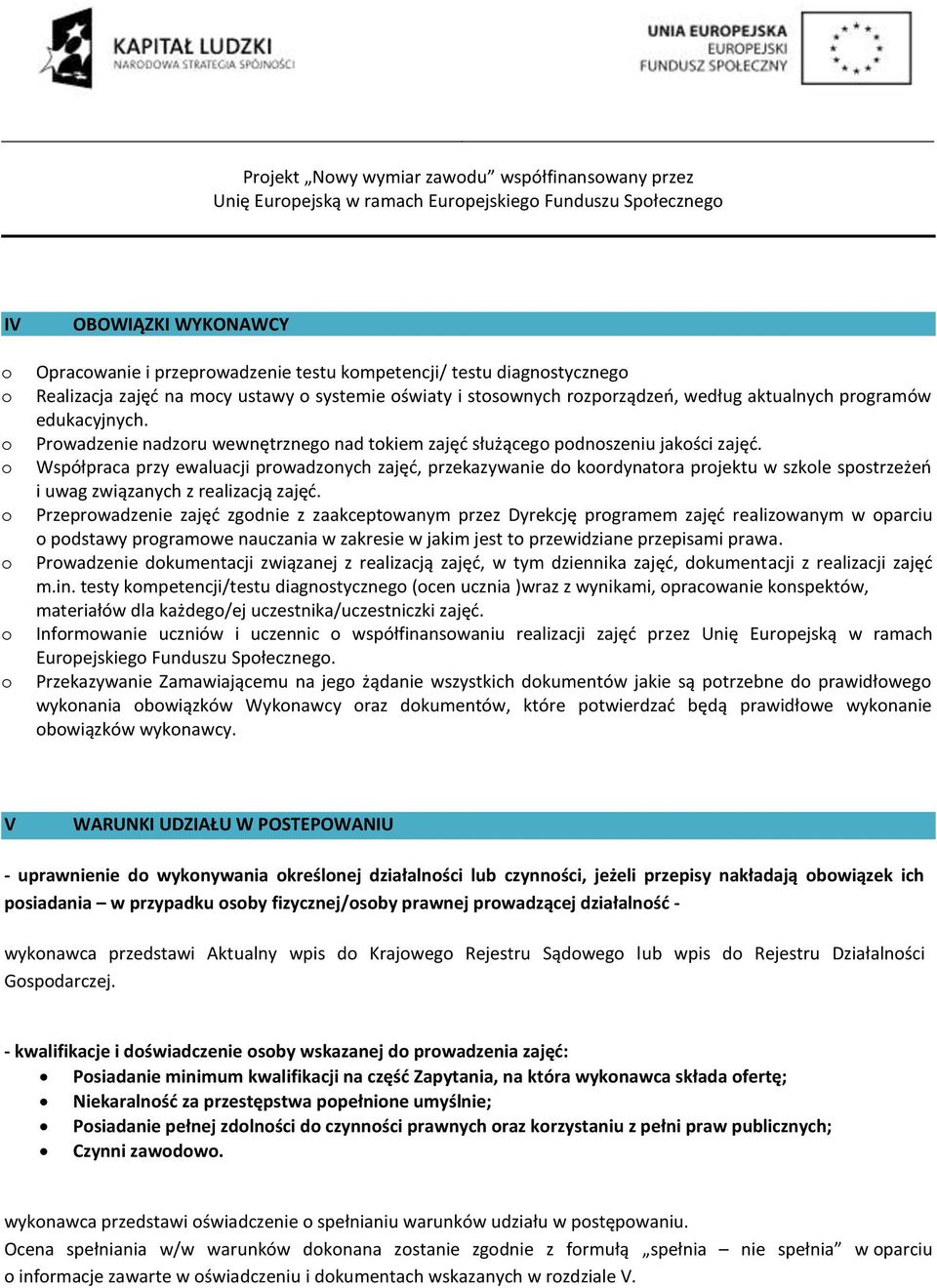 KAPITAŁ LUDZKI
NARODOWA STRATEGIA SPÓJNOŚCI

UNIA EUROPEJSKA
EUROPEJSKI
FUNDUSZ SPOŁECZNY

Projekt „Nowy wymiar zawodu” współfinansowany przez Unię Europejską w ramach Europejskiego Funduszu Społecznego

IV OBOWIĄZKI WYKONAWCY

o Opracowanie i przeprowadzenie testu kompetencji/ testu diagnostycznego
o Realizacja zajęć na mocy ustawy o systemie oświaty i stosownych rozporządzeń, według aktualnych programów edukacyjnych.
o Prowadzenie nadzoru wewnętrznego nad tokiem zajęć służącego podnoszeniu jakości zajęć.
o Współpraca przy ewaluacji prowadzonych zajęć, przekazywanie do koordynatora projektu w szkole spostrzeżeń i uwag związanych z realizacją zajęć.
o Przeprowadzenie zajęć zgodnie z zaakceptowanym przez Dyrekcję programem zajęć realizowanym w oparciu o podstawy programowe nauczania w zakresie w jakim jest to przewidziane przepisami prawa.
o Prowadzenie dokumentacji związanej z realizacją zajęć, w tym dziennika zajęć, dokumentacji z realizacji zajęć m.in. testy kompetencji/testu diagnostycznego (ocen ucznia )wraz z wynikami, opracowanie konspektów, materiałów dla każdego/ej uczestnika/uczestniczki zajęć.
o Informowanie uczniów i uczennic o współfinansowaniu realizacji zajęć przez Unię Europejską w ramach Europejskiego Funduszu Społecznego.
o Przekazywanie Zamawiającemu na jego żądanie wszystkich dokumentów jakie są potrzebne do prawidłowego wykonania obowiązków Wykonawcy oraz dokumentów, które potwierdzać będą prawidłowe wykonanie obowiązków wykonawcy.

V WARUNKI UDZIAŁU W POSTEPOWANIU

- uprawnienie do wykonywania określonej działalności lub czynności, jeżeli przepisy nakładają obowiązek ich posiadania – w przypadku osoby fizycznej/osoby prawnej prowadzącej działalność -

wykonawca przedstawi Aktualny wpis do Krajowego Rejestru Sądowego lub wpis do Rejestru Działalności Gospodarczej.

- kwalifikacje i doświadczenie osoby wskazanej do prowadzenia zajęć:
• Posiadanie minimum kwalifikacji na część Zapytania, na która wykonawca składa ofertę;
• Niekaralność za przestępstwa popełnione umyślnie;
• Posiadanie pełnej zdolności do czynności prawnych oraz korzystaniu z pełni praw publicznych;
• Czynni zawodowo.

wykonawca przedstawi oświadczenie o spełnianiu warunków udziału w postępowaniu.
Ocena spełniania w/w warunków dokonana zostanie zgodnie z formułą „spełnia – nie spełnia” w oparciu o informacje zawarte w oświadczeniu i dokumentach wskazanych w rozdziale V.